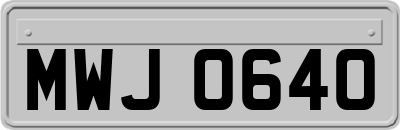 MWJ 0640